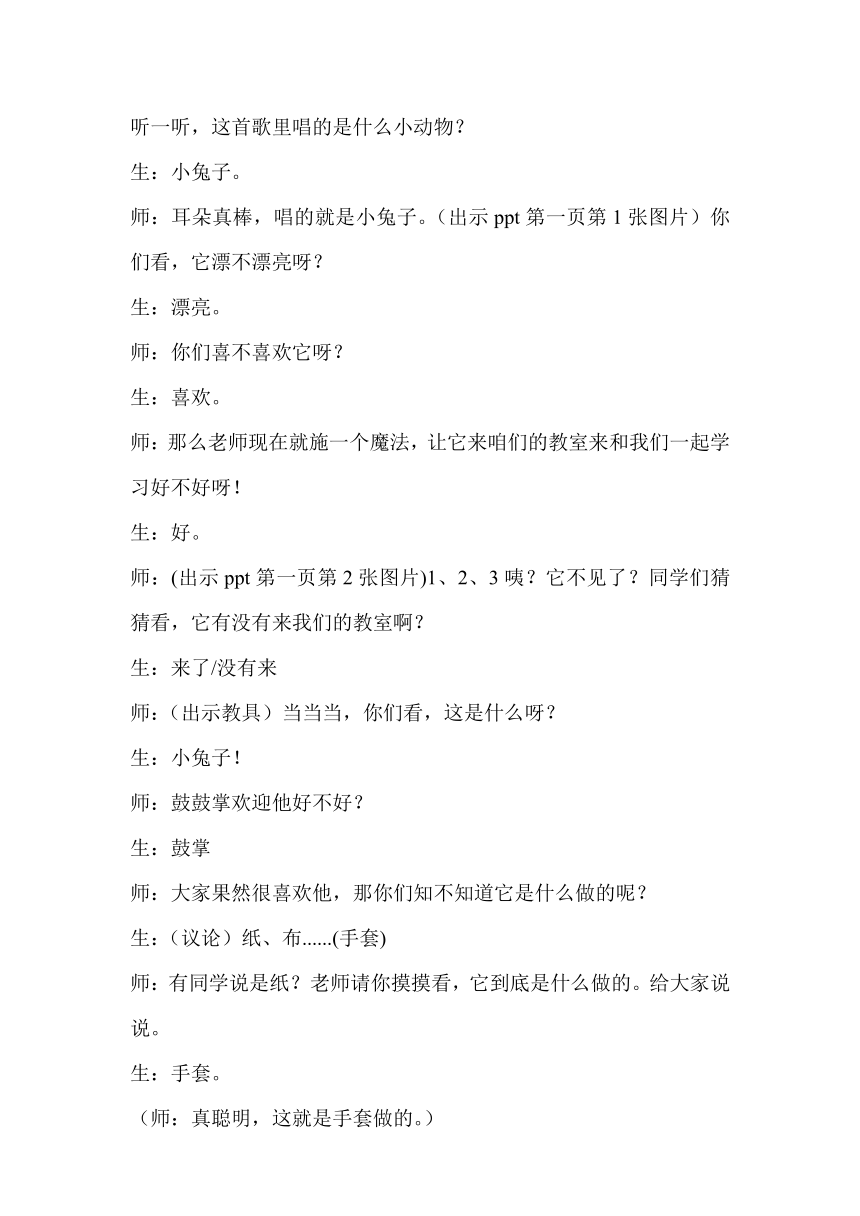 听一听，这首歌里唱的是什么小动物？

生：小兔子。

师：耳朵真棒，唱的就是小兔子。（出示 ppt 第一页第 1 张图片）你们看，它漂不漂亮呀？

生：漂亮。

师：你们喜不喜欢它呀？

生：喜欢。

师：那么老师现在就施一个魔法，让它来咱们的教室来和我们一起学习好不好呀！

生：好。

师：(出示 ppt 第一页第 2 张图片)1、2、3 咦？它不见了？同学们猜猜看，它有没有来我们的教室啊？

生：来了/没有来

师：（出示教具）当当当，你们看，这是什么呀？

生：小兔子！

师：鼓鼓掌欢迎他好不好？

生：鼓掌

师：大家果然很喜欢他，那你们知不知道它是什么做的呢？

生：（议论）纸、布......(手套)

师：有同学说是纸？老师请你摸摸看，它到底是什么做的。给大家说说。

生：手套。

（师：真聪明，这就是手套做的。）